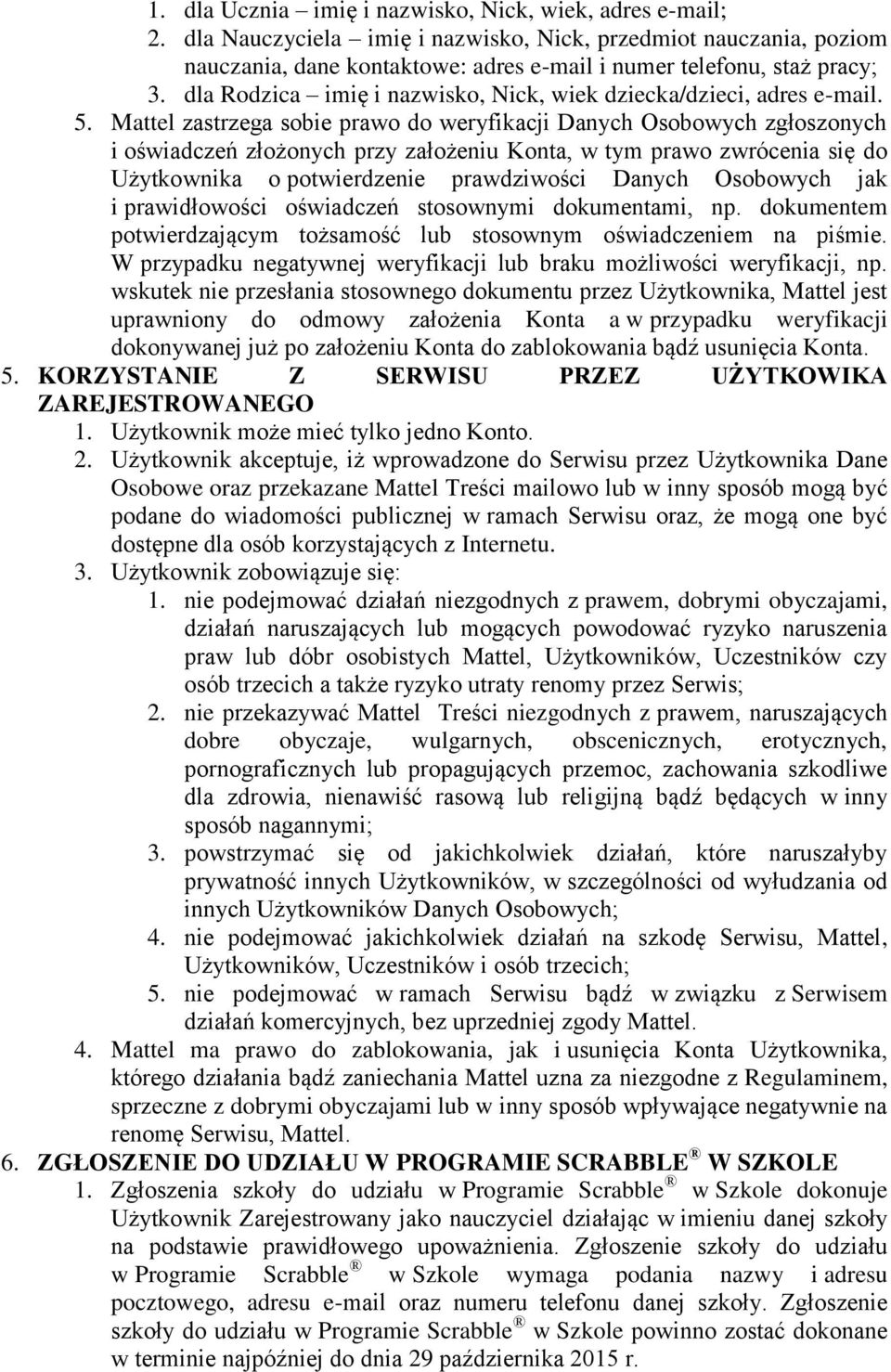 1. dla Ucznia – imię i nazwisko, Nick, wiek, adres e-mail;
2. dla Nauczyciela – imię i nazwisko, Nick, przedmiot nauczania, poziom nauczania, dane kontaktowe: adres e-mail i numer telefonu, staż pracy;
3. dla Rodzica – imię i nazwisko, Nick, wiek dziecka/dzieci, adres e-mail.

5. Mattel zastrzega sobie prawo do weryfikacji Danych Osobowych zgłoszonych i oświadczeń złożonych przy założeniu Konta, w tym prawo zwrócenia się do Użytkownika o potwierdzenie prawdziwości Danych Osobowych jak i prawidłowości oświadczeń stosownymi dokumentami, np. dokumentem potwierdzającym tożsamość lub stosownym oświadczeniem na piśmie. W przypadku negatywnej weryfikacji lub braku możliwości weryfikacji, np. wskutek nie przesłania stosownego dokumentu przez Użytkownika, Mattel jest uprawniony do odmowy założenia Konta a w przypadku weryfikacji dokonywanej już po założeniu Konta do zablokowania bądź usunięcia Konta.

5. KORZYSTANIE Z SERWISU PRZEZ UŻYTKOWIKA ZAREJESTROWANEGO
1. Użytkownik może mieć tylko jedno Konto.
2. Użytkownik akceptuje, iż wprowadzone do Serwisu przez Użytkownika Dane Osobowe oraz przekazane Mattel Treści mailowo lub w inny sposób mogą być podane do wiadomości publicznej w ramach Serwisu oraz, że mogą one być dostępne dla osób korzystających z Internetu.
3. Użytkownik zobowiązuje się:
1. nie podejmować działań niezgodnych z prawem, dobrymi obyczajami, działań naruszających lub mogących powodować ryzyko naruszenia praw lub dóbr osobistych Mattel, Użytkowników, Uczestników czy osób trzecich a także ryzyko utraty renomy przez Serwis;
2. nie przekazywać Mattel Treści niezgodnych z prawem, naruszających dobre obyczaje, wulgarnych, obscenicznych, erotycznych, pornograficznych lub propagujących przemoc, zachowania szkodliwe dla zdrowia, nienawiść rasową lub religijną bądź będących w inny sposób nagannymi;
3. powstrzymać się od jakichkolwiek działań, które naruszałyby prywatność innych Użytkowników, w szczególności od wyłudzania od innych Użytkowników Danych Osobowych;
4. nie podejmować jakichkolwiek działań na szkodę Serwisu, Mattel, Użytkowników, Uczestników i osób trzecich;
5. nie podejmować w ramach Serwisu bądź w związku z Serwisem działań komercyjnych, bez uprzedniej zgody Mattel.
4. Mattel ma prawo do zablokowania, jak i usunięcia Konta Użytkownika, którego działania bądź zaniechania Mattel uzna za niezgodne z Regulaminem, sprzeczne z dobrymi obyczajami lub w inny sposób wpływające negatywnie na renomę Serwisu, Mattel.

6. ZGŁOSZENIE DO UDZIAŁU W PROGRAMIE SCRABBLE® W SZKOLE
1. Zgłoszenia szkoły do udziału w Programie Scrabble® w Szkole dokonuje Użytkownik Zarejestrowany jako nauczyciel działając w imieniu danej szkoły na podstawie prawidłowego upoważnienia. Zgłoszenie szkoły do udziału w Programie Scrabble® w Szkole wymaga podania nazwy i adresu pocztowego, adresu e-mail oraz numeru telefonu danej szkoły. Zgłoszenie szkoły do udziału w Programie Scrabble® w Szkole powinno zostać dokonane w terminie najpóźniej do dnia 29 października 2015 r.